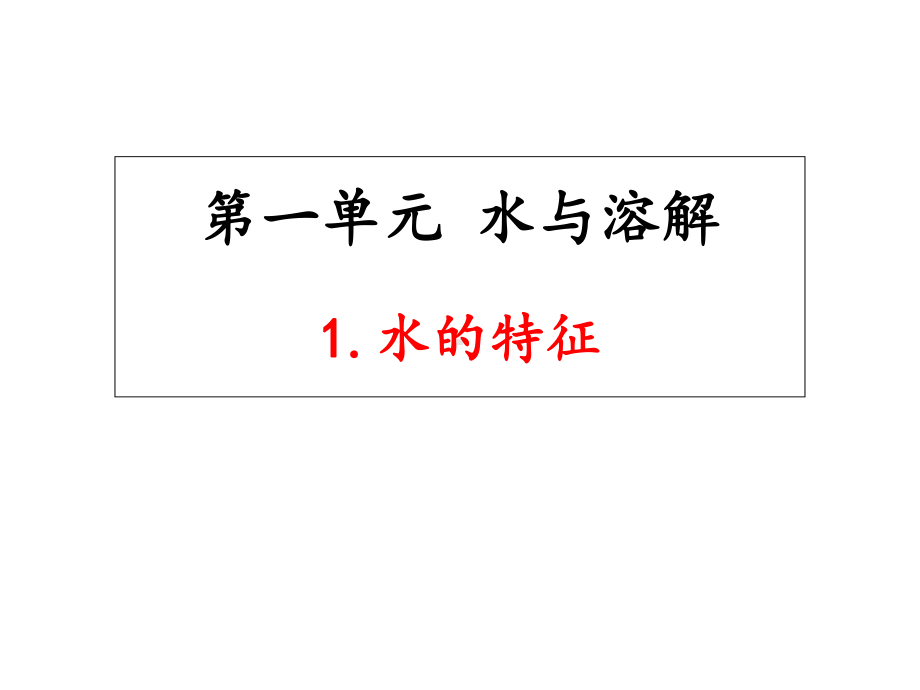 第一单元 水与溶解

1. 水的特征